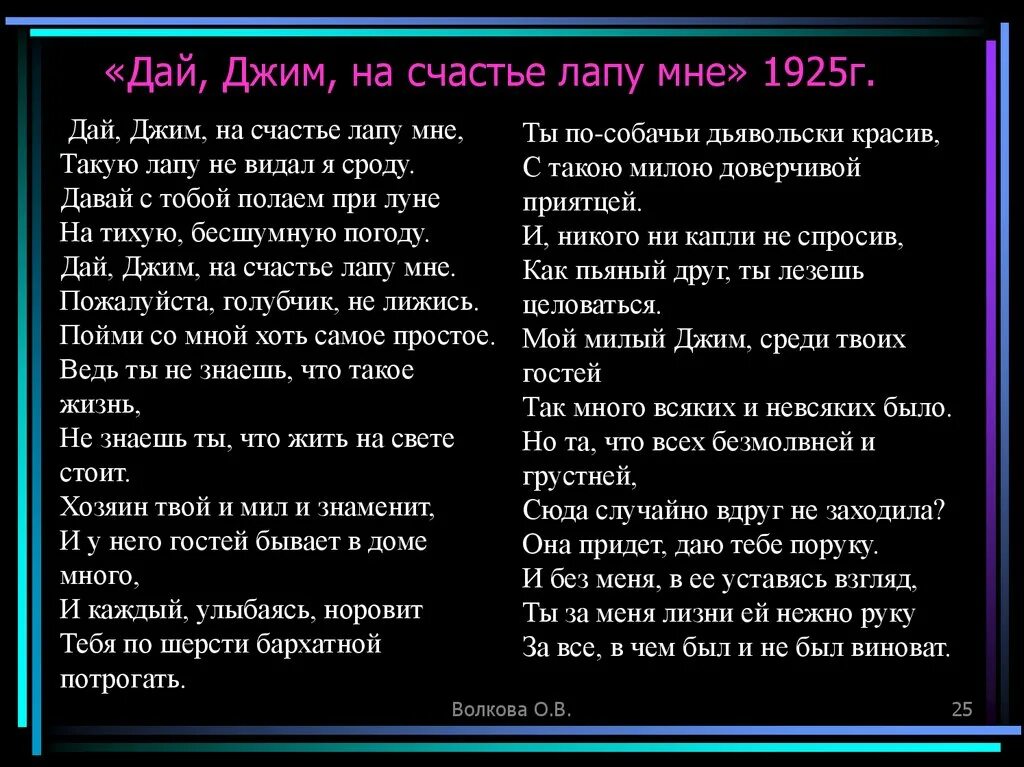 «Дай, Джим, на счастье лапу мне» 1925г.

Дай, Джим, на счастье лапу мне,
Такую лапу не видал я сроду.
Давай с тобой полаем при луне
На тихую, бесшумную погоду.
Дай, Джим, на счастье лапу мне.
Пожалуйста, голубчик, не лижись.
Пойми со мной хоть самое простое.
Ведь ты не знаешь, что такое жизнь,
Не знаешь ты, что жить на свете стоит.
Хозяин твой и мил и знаменит,
И у него гостей бывает в доме много,
И каждый, улыбаясь, норовит
Тебя по шерсти бархатной потрогать.

Ты по-собачьи дьявольски красив,
С такою милою доверчивой приятцей.
И, никого ни капли не спросив,
Как пьяный друг, ты лезешь целоваться.
Мой милый Джим, среди твоих гостей
Так много всяких и невсяких было.
Но та, что всех безмолвней и грустней,
Сюда случайно вдруг не заходила?
Она придет, даю тебе поруку.
И без меня, в ее уставясь взгляд,
Ты за меня лизни ей нежно руку
За все, в чем был и не был виноват.

Волкова О.В.

25